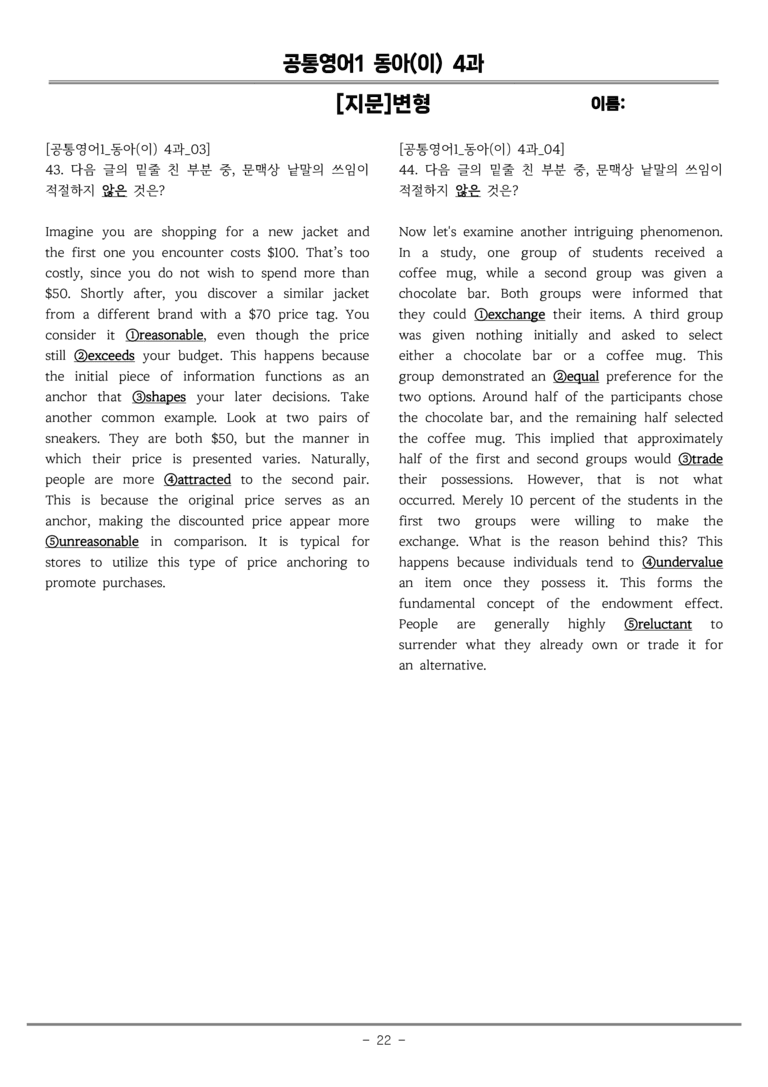 공통영어1 동아(이) 4과

[지문]변형

이름:

[공통영어1_동아(이) 4과_03]
43. 다음 글의 밑줄 친 부분 중, 문맥상 낱말의 쓰임이 적절하지 않은 것은?

Imagine you are shopping for a new jacket and the first one you encounter costs $100. That's too costly, since you do not wish to spend more than $50. Shortly after, you discover a similar jacket from a different brand with a $70 price tag. You consider it ①reasonable, even though the price still ②exceeds your budget. This happens because the initial piece of information functions as an anchor that ③shapes your later decisions. Take another common example. Look at two pairs of sneakers. They are both $50, but the manner in which their price is presented varies. Naturally, people are more ④attracted to the second pair. This is because the original price serves as an anchor, making the discounted price appear more ⑤unreasonable in comparison. It is typical for stores to utilize this type of price anchoring to promote purchases.

[공통영어1_동아(이) 4과_04]
44. 다음 글의 밑줄 친 부분 중, 문맥상 낱말의 쓰임이 적절하지 않은 것은?

Now let's examine another intriguing phenomenon. In a study, one group of students received a coffee mug, while a second group was given a chocolate bar. Both groups were informed that they could ①exchange their items. A third group was given nothing initially and asked to select either a chocolate bar or a coffee mug. This group demonstrated an ②equal preference for the two options. Around half of the participants chose the chocolate bar, and the remaining half selected the coffee mug. This implied that approximately half of the first and second groups would ③trade their possessions. However, that is not what occurred. Merely 10 percent of the students in the first two groups were willing to make the exchange. What is the reason behind this? This happens because individuals tend to ④undervalue an item once they possess it. This forms the fundamental concept of the endowment effect. People are generally highly ⑤reluctant to surrender what they already own or trade it for an alternative.

- 22 -